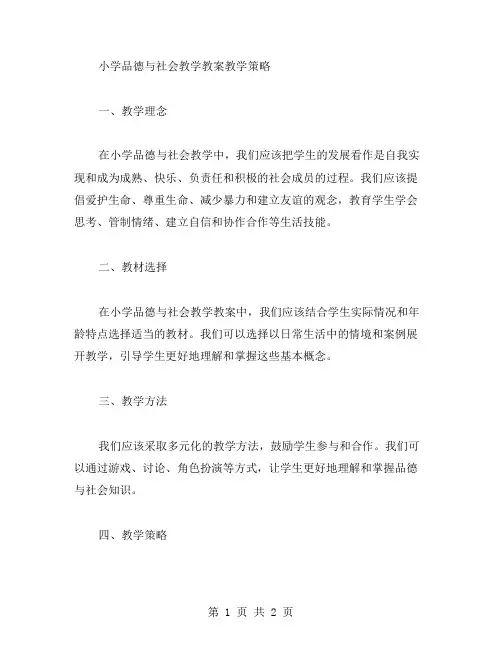 小学品德与社会教学教案教学策略

一、教学理念

在小学品德与社会教学中，我们应该把学生的发展看作是自我实现和成为成熟、快乐、负责任和积极的社会成员的过程。我们应该提倡爱护生命、尊重生命、减少暴力和建立友谊的观念，教育学生学会思考、管制情绪、建立自信和协作合作等生活技能。

二、教材选择

在小学品德与社会教学教案中，我们应该结合学生实际情况和年龄特点选择适当的教材。我们可以选择以日常生活中的情境和案例展开教学，引导学生更好地理解和掌握这些基本概念。

三、教学方法

我们应该采取多元化的教学方法，鼓励学生参与和合作。我们可以通过游戏、讨论、角色扮演等方式，让学生更好地理解和掌握品德与社会知识。

四、教学策略

第 1 页 共 2 页